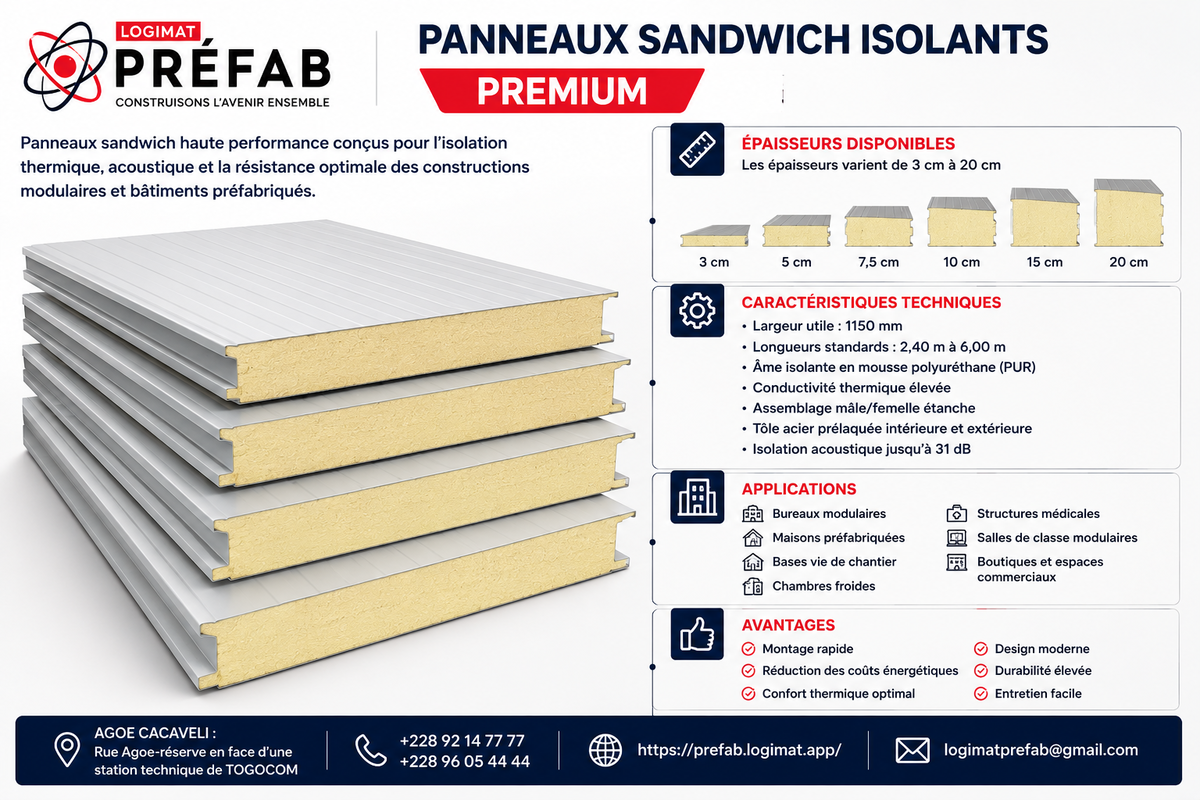 LOGIMAT
PRÉFAB
CONSTRUISONS L'AVENIR ENSEMBLE

PANNEAUX SANDWICH ISOLANTS
PREMIUM

Panneaux sandwich haute performance conçus pour l'isolation thermique, acoustique et la résistance optimale des constructions modulaires et bâtiments préfabriqués.

ÉPAISSEURS DISPONIBLES
Les épaisseurs varient de 3 cm à 20 cm

3 cm
5 cm
7,5 cm
10 cm
15 cm
20 cm

CARACTÉRISTIQUES TECHNIQUES
• Largeur utile : 1150 mm
• Longueurs standards : 2,40 m à 6,00 m
• Âme isolante en mousse polyuréthane (PUR)
• Conductivité thermique élevée
• Assemblage mâle/femelle étanche
• Tôle acier prélaquée intérieure et extérieure
• Isolation acoustique jusqu'à 31 dB

APPLICATIONS
Bureaux modulaires
Maisons préfabriquées
Bases vie de chantier
Chambres froides
Structures médicales
Salles de classe modulaires
Boutiques et espaces commerciaux

AVANTAGES
Montage rapide
Réduction des coûts énergétiques
Confort thermique optimal
Design moderne
Durabilité élevée
Entretien facile

AGOE CACAVELI :
Rue Agoe-réserve en face d'une station technique de TOGOCOM

+228 92 14 77 77
+228 96 05 44 44

https://prefab.logimat.app/

logimatprefab@gmail.com